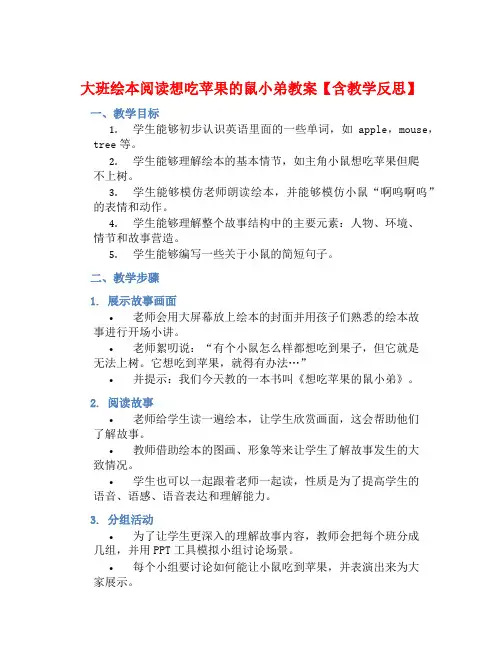 大班绘本阅读想吃苹果的鼠小弟教案【含教学反思】

一、教学目标

1. 学生能够初步认识英语里面的一些单词，如 apple，mouse，tree 等。

2. 学生能够理解绘本的基本情节，如主角小鼠想吃苹果但爬不上树。

3. 学生能够模仿老师朗读绘本，并能够模仿小鼠“啊呜啊呜”的表情和动作。

4. 学生能够理解整个故事结构中的主要元素：人物、环境、情节和故事营造。

5. 学生能够编写一些关于小鼠的简短句子。

二、教学步骤

1. 展示故事画面

• 老师会用大屏幕放上绘本的封面并用孩子们熟悉的绘本故事进行开场小讲。

• 老师絮叨说：“有个小鼠怎么样都想吃到果子，但它就是无法上树。它想吃到苹果，就得有办法…”

• 并提示：我们今天教的一本书叫《想吃苹果的鼠小弟》。

2. 阅读故事

• 老师给学生读一遍绘本，让学生欣赏画面，这会帮助他们了解故事。

• 教师借助绘本的图画、形象等来让学生了解故事发生的大致情况。

• 学生也可以一起跟着老师一起读，性质是为了提高学生的语音、语感、语音表达和理解能力。

3. 分组活动

• 为了让学生更深入的理解故事内容，教师会把每个班分成几组，并用 PPT 工具模拟小组讨论场景。

• 每个小组要讨论如何能让小鼠吃到苹果，并表演出来为大家展示。